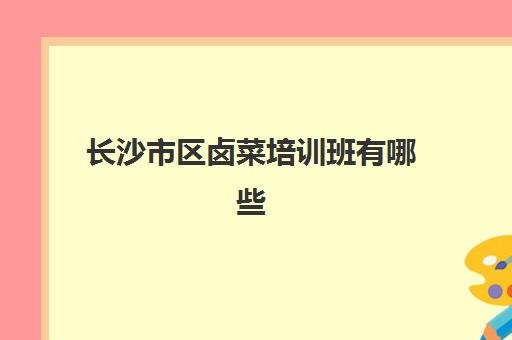 长沙市区卤菜培训班有哪些